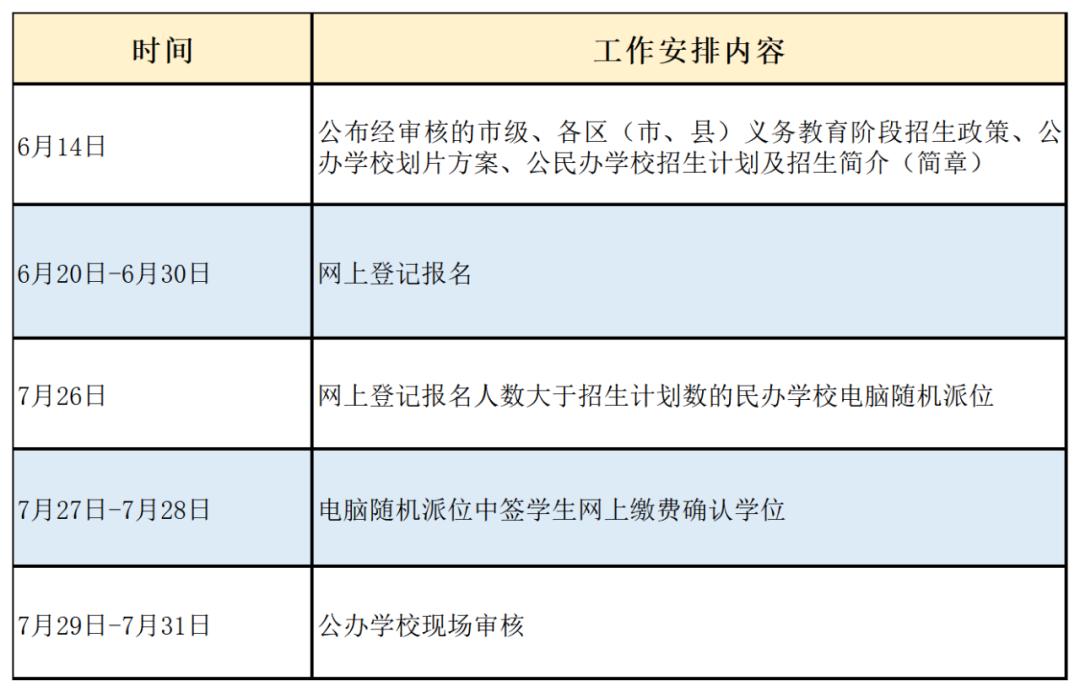 | 时间 | 工作安排内容 |
|---|---|
| 6月14日 | 公布经审核的市级、各区（市、县）义务教育阶段招生政策、公办学校划片方案、公民办学校招生计划及招生简介（简章） |
| 6月20日-6月30日 | 网上登记报名 |
| 7月26日 | 网上登记报名人数大于招生计划数的民办学校电脑随机派位 |
| 7月27日-7月28日 | 电脑随机派位中签学生网上缴费确认学位 |
| 7月29日-7月31日 | 公办学校现场审核 |